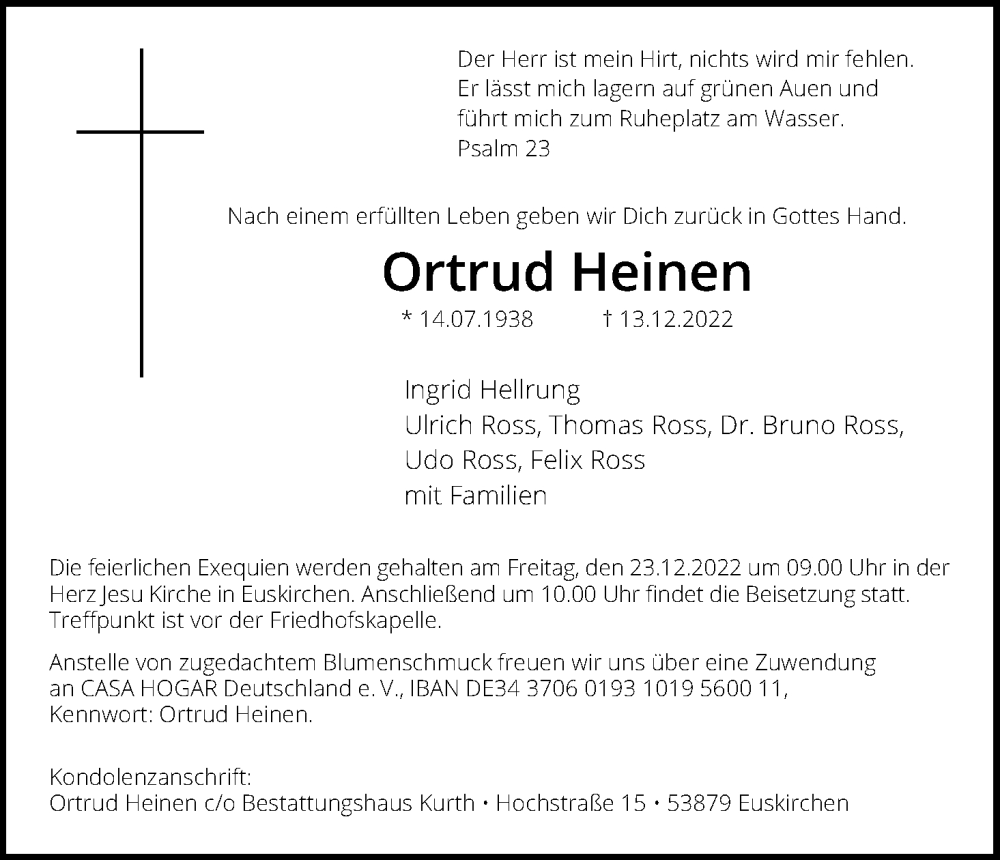 Der Herr ist mein Hirt, nichts wird mir fehlen.
Er lässt mich lagern auf grünen Auen und führt mich zum Ruheplatz am Wasser.
Psalm 23

Nach einem erfüllten Leben geben wir Dich zurück in Gottes Hand.

Ortrud Heinen

* 14.07.1938 † 13.12.2022

Ingrid Hellrung
Ulrich Ross, Thomas Ross, Dr. Bruno Ross,
Udo Ross, Felix Ross
mit Familien

Die feierlichen Exequien werden gehalten am Freitag, den 23.12.2022 um 09.00 Uhr in der Herz Jesu Kirche in Euskirchen. Anschließend um 10.00 Uhr findet die Beisetzung statt. Treffpunkt ist vor der Friedhofskapelle.

Anstelle von zugedachtem Blumenschmuck freuen wir uns über eine Zuwendung an CASA HOGAR Deutschland e. V., IBAN DE34 3706 0193 1019 5600 11, Kennwort: Ortrud Heinen.

Kondolenzanschrift:
Ortrud Heinen c/o Bestattungshaus Kurth • Hochstraße 15 • 53879 Euskirchen